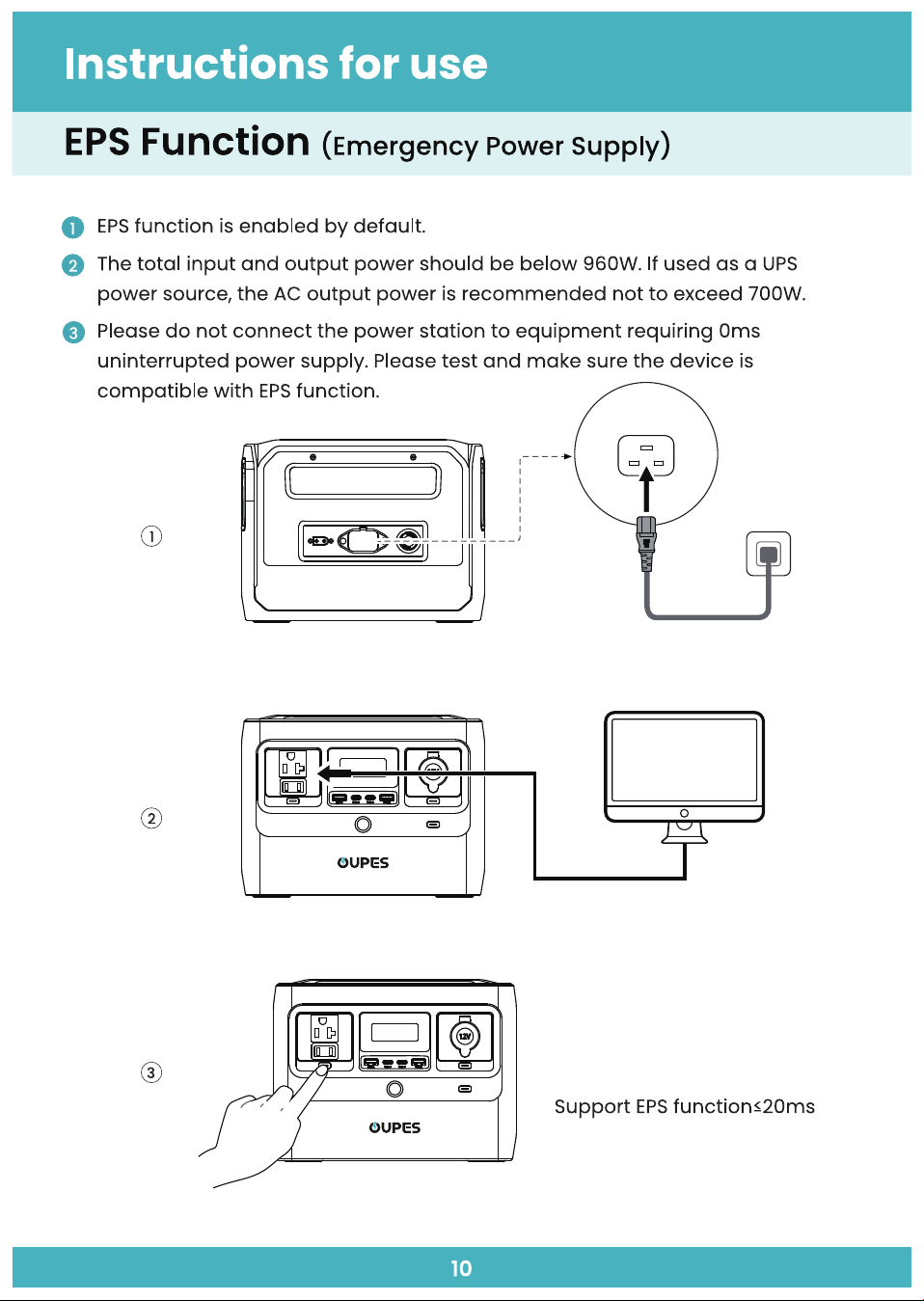 Instructions for use

EPS Function (Emergency Power Supply)

1 EPS function is enabled by default.

2 The total input and output power should be below 960W. If used as a UPS power source, the AC output power is recommended not to exceed 700W.

3 Please do not connect the power station to equipment requiring 0ms uninterrupted power supply. Please test and make sure the device is compatible with EPS function.

①

②

OUPES

③

12V

OUPES

Support EPS function≤20ms

10